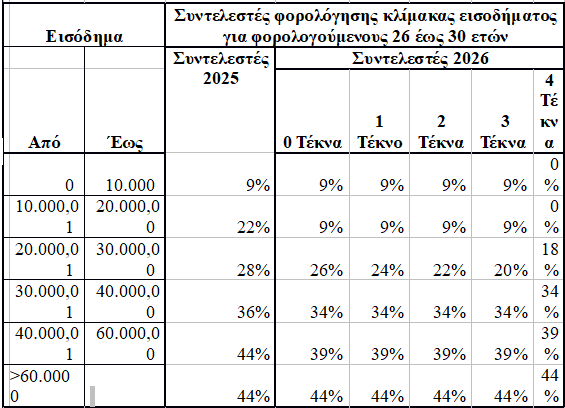 | Εισόδημα | | Συντελεστές φορολόγησης κλίμακας εισοδήματος για φορολογούμενους 26 έως 30 ετών | | | | | |
|---|---|---|---|---|---|---|---|
| | | Συντελεστές 2025 | Συντελεστές 2026 | | | | |
| Από | Έως | | 0 Τέκνα | 1 Τέκνο | 2 Τέκνα | 3 Τέκνα | 4 Τέκνα |
| 0 | 10.000 | 9% | 9% | 9% | 9% | 9% | 0% |
| 10.000,01 | 20.000,00 | 22% | 9% | 9% | 9% | 9% | 0% |
| 20.000,01 | 30.000,00 | 28% | 26% | 24% | 22% | 20% | 18% |
| 30.000,01 | 40.000,00 | 36% | 34% | 34% | 34% | 34% | 34% |
| 40.000,01 | 60.000,00 | 44% | 39% | 39% | 39% | 39% | 39% |
| >60.0000 | | 44% | 44% | 44% | 44% | 44% | 44% |